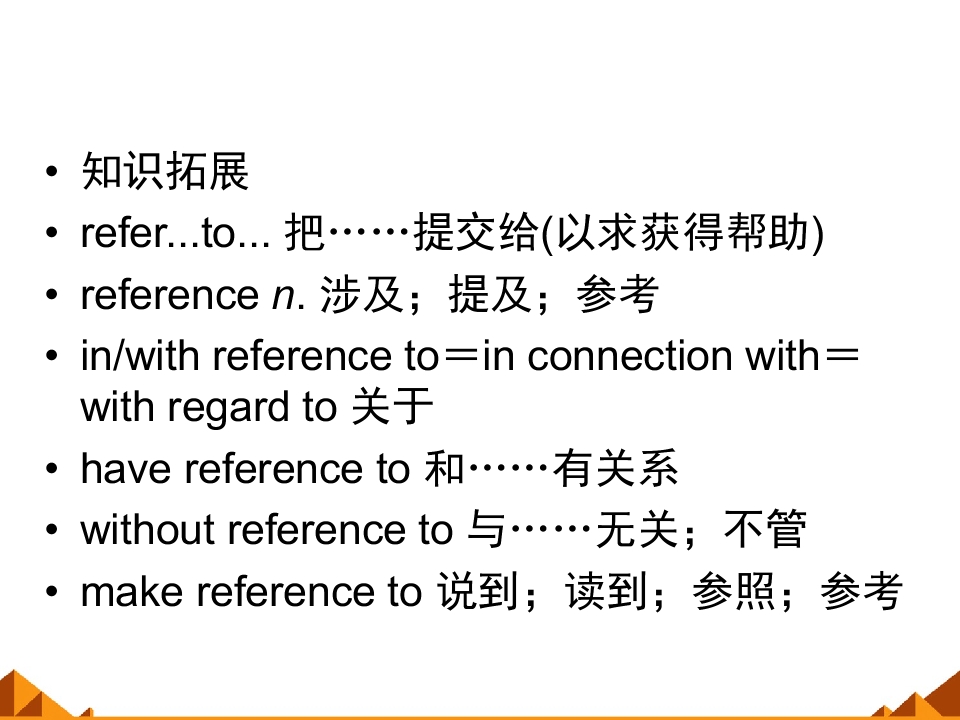 • 知识拓展
• refer...to... 把……提交给(以求获得帮助)
• reference n. 涉及；提及；参考
• in/with reference to＝in connection with＝with regard to 关于
• have reference to 和……有关系
• without reference to 与……无关；不管
• make reference to 说到；读到；参照；参考